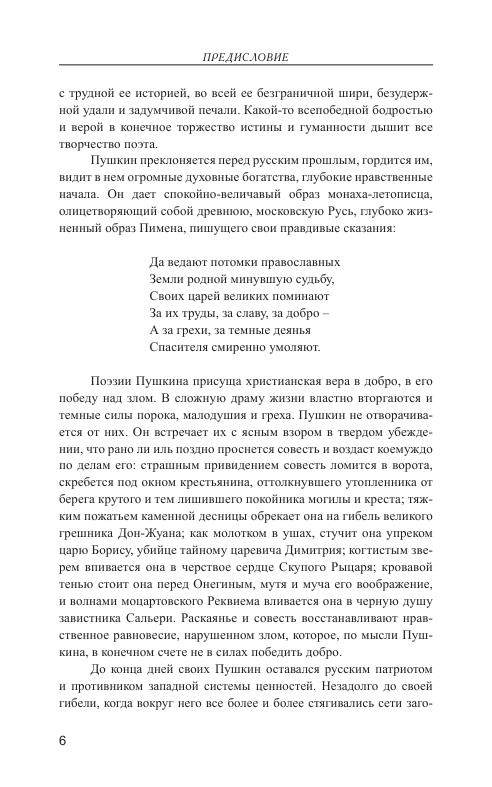 ПРЕДИСЛОВИЕ

с трудной ее историей, во всей ее безграничной шири, безудержной удали и задумчивой печали. Какой-то всепобедной бодростью и верой в конечное торжество истины и гуманности дышит все творчество поэта.

Пушкин преклоняется перед русским прошлым, гордится им, видит в нем огромные духовные богатства, глубокие нравственные начала. Он дает спокойно-величавый образ монаха-летописца, олицетворяющий собой древнюю, московскую Русь, глубоко жизненный образ Пимена, пишущего свои правдивые сказания:

Да ведают потомки православных
Земли родной минувшую судьбу,
Своих царей великих поминают
За их труды, за славу, за добро –
А за грехи, за темные деянья
Спасителя смиренно умоляют.

Поэзии Пушкина присуща христианская вера в добро, в его победу над злом. В сложную драму жизни властно вторгаются и темные силы порока, малодушия и греха. Пушкин не отворачивается от них. Он встречает их с ясным взором в твердом убеждении, что рано ли иль поздно проснется совесть и воздаст коемуждо по делам его: страшным привидением совесть ломится в ворота, скребется под окном крестьянина, оттолкнувшего утопленника от берега крутого и тем лишившего покойника могилы и креста; тяжким пожатьем каменной десницы обрекает она на гибель великого грешника Дон-Жуана; как молотком в ушах, стучит она упреком царю Борису, убийце тайному царевича Димитрия; когтистым зверем впивается она в черствое сердце Скупого Рыцаря; кровавой тенью стоит она перед Онегиным, мутя и муча его воображение, и волнами моцартовского Реквиема вливается она в черную душу завистника Сальери. Раскаянье и совесть восстанавливают нравственное равновесие, нарушенном злом, которое, по мысли Пушкина, в конечном счете не в силах победить добро.

До конца дней своих Пушкин оставался русским патриотом и противником западной системы ценностей. Незадолго до своей гибели, когда вокруг него все более и более стягивались сети заго-

6